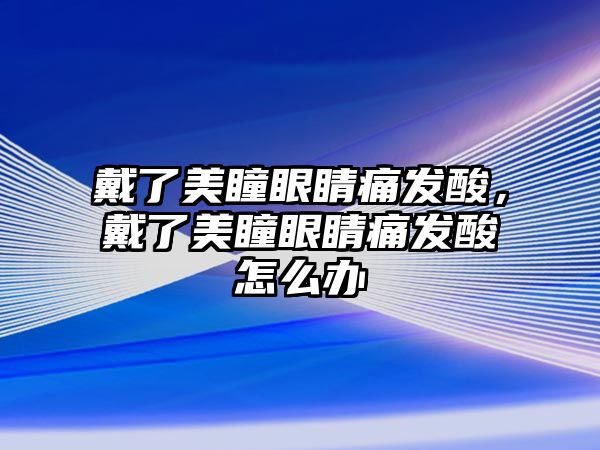 戴了美瞳眼睛痛发酸，戴了美瞳眼睛痛发酸怎么办